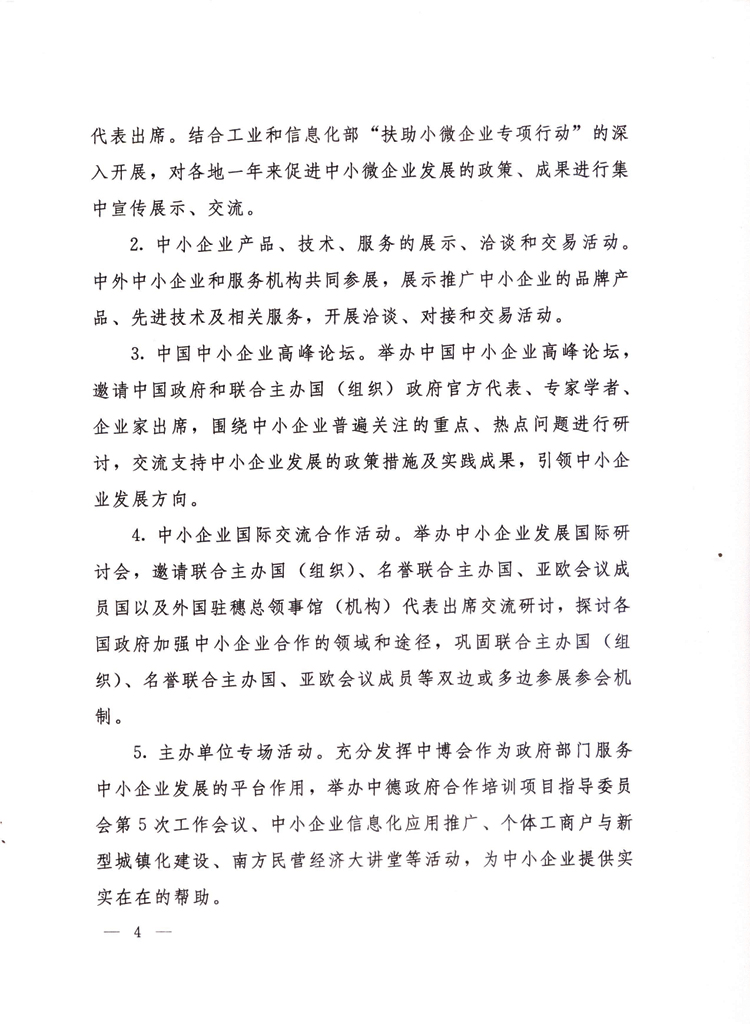 代表出席。结合工业和信息化部“扶助小微企业专项行动”的深入开展，对各地一年来促进中小微企业发展的政策、成果进行集中宣传展示、交流。

2. 中小企业产品、技术、服务的展示、洽谈和交易活动。中外中小企业和服务机构共同参展，展示推广中小企业的品牌产品、先进技术及相关服务，开展洽谈、对接和交易活动。

3. 中国中小企业高峰论坛。举办中国中小企业高峰论坛，邀请中国政府和联合主办国（组织）政府官方代表、专家学者、企业家出席，围绕中小企业普遍关注的重点、热点问题进行研讨，交流支持中小企业发展的政策措施及实践成果，引领中小企业发展方向。

4. 中小企业国际交流合作活动。举办中小企业发展国际研讨会，邀请联合主办国（组织）、名誉联合主办国、亚欧会议成员国以及外国驻穗总领事馆（机构）代表出席交流研讨，探讨各国政府加强中小企业合作的领域和途径，巩固联合主办国（组织）、名誉联合主办国、亚欧会议成员等双边或多边参展参会机制。

5. 主办单位专场活动。充分发挥中博会作为政府部门服务中小企业发展的平台作用，举办中德政府合作培训项目指导委员会第5次工作会议、中小企业信息化应用推广、个体工商户与新型城镇化建设、南方民营经济大讲堂等活动，为中小企业提供实实在在的帮助。

— 4 —